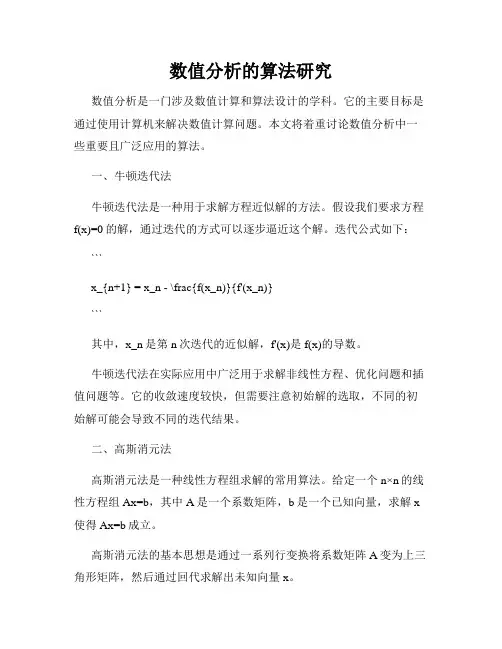 数值分析的算法研究

数值分析是一门涉及数值计算和算法设计的学科。它的主要目标是通过使用计算机来解决数值计算问题。本文将着重讨论数值分析中一些重要且广泛应用的算法。

一、牛顿迭代法

牛顿迭代法是一种用于求解方程近似解的方法。假设我们要求方程f(x)=0的解，通过迭代的方式可以逐步逼近这个解。迭代公式如下：

```

x_{n+1} = x_n - \frac{f(x_n)}{f'(x_n)}

```

其中，x_n是第n次迭代的近似解，f'(x)是f(x)的导数。

牛顿迭代法在实际应用中广泛用于求解非线性方程、优化问题和插值问题等。它的收敛速度较快，但需要注意初始解的选取，不同的初始解可能会导致不同的迭代结果。

二、高斯消元法

高斯消元法是一种线性方程组求解的常用算法。给定一个n×n的线性方程组Ax=b，其中A是一个系数矩阵，b是一个已知向量，求解x使得Ax=b成立。

高斯消元法的基本思想是通过一系列行变换将系数矩阵A变为上三角形矩阵，然后通过回代求解出未知向量x。